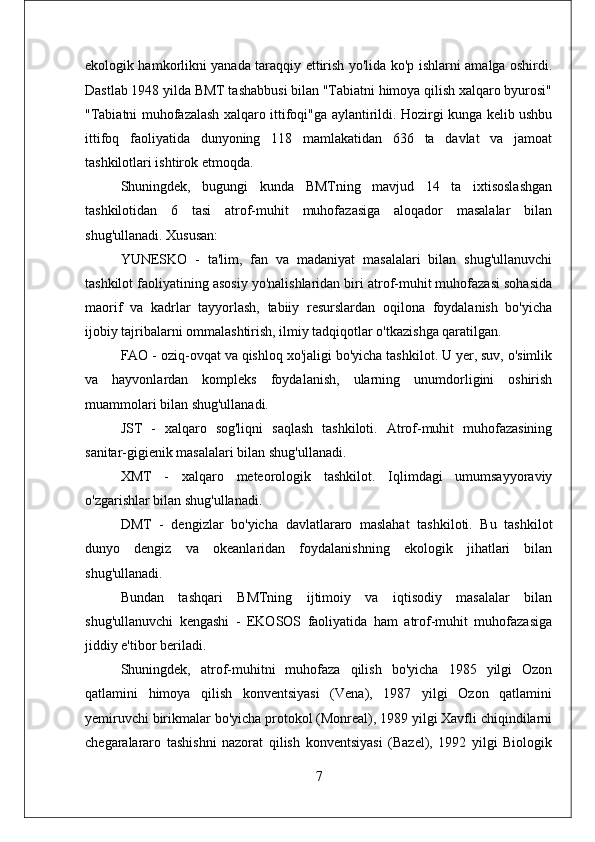 ekologik hamkorlikni yanada taraqqiy ettirish yo'lida ko'p ishlarni amalga oshirdi. Dastlab 1948 yilda BMT tashabbusi bilan "Tabiatni himoya qilish xalqaro byurosi" "Tabiatni muhofazalash xalqaro ittifoqi"ga aylantirildi. Hozirgi kunga kelib ushbu ittifoq faoliyatida dunyoning 118 mamlakatidan 636 ta davlat va jamoat tashkilotlari ishtirok etmoqda.

Shuningdek, bugungi kunda BMTning mavjud 14 ta ixtisoslashgan tashkilotidan 6 tasi atrof-muhit muhofazasiga aloqador masalalar bilan shug'ullanadi. Xususan:

YUNESKO - ta'lim, fan va madaniyat masalalari bilan shug'ullanuvchi tashkilot faoliyatining asosiy yo'nalishlaridan biri atrof-muhit muhofazasi sohasida maorif va kadrlar tayyorlash, tabiiy resurslardan oqilona foydalanish bo'yicha ijobiy tajribalarni ommalashtirish, ilmiy tadqiqotlar o'tkazishga qaratilgan.

FAO - oziq-ovqat va qishloq xo'jaligi bo'yicha tashkilot. U yer, suv, o'simlik va hayvonlardan kompleks foydalanish, ularning unumdorligini oshirish muammolari bilan shug'ullanadi.

JST - xalqaro sog'liqni saqlash tashkiloti. Atrof-muhit muhofazasining sanitar-gigienik masalalari bilan shug'ullanadi.

XMT - xalqaro meteorologik tashkilot. Iqlimdagi umumsayyoraviy o'zgarishlar bilan shug'ullanadi.

DMT - dengizlar bo'yicha davlatlararo maslahat tashkiloti. Bu tashkilot dunyo dengiz va okeanlaridan foydalanishning ekologik jihatlari bilan shug'ullanadi.

Bundan tashqari BMTning ijtimoiy va iqtisodiy masalalar bilan shug'ullanuvchi kengashi - EKOSOS faoliyatida ham atrof-muhit muhofazasiga jiddiy e'tibor beriladi.

Shuningdek, atrof-muhitni muhofaza qilish bo'yicha 1985 yilgi Ozon qatlamini himoya qilish konventsiyasi (Vena), 1987 yilgi Ozon qatlamini yemiruvchi birikmalar bo'yicha protokol (Monreal), 1989 yilgi Xavfli chiqindilarni chegaralararo tashishni nazorat qilish konventsiyasi (Bazel), 1992 yilgi Biologik

7